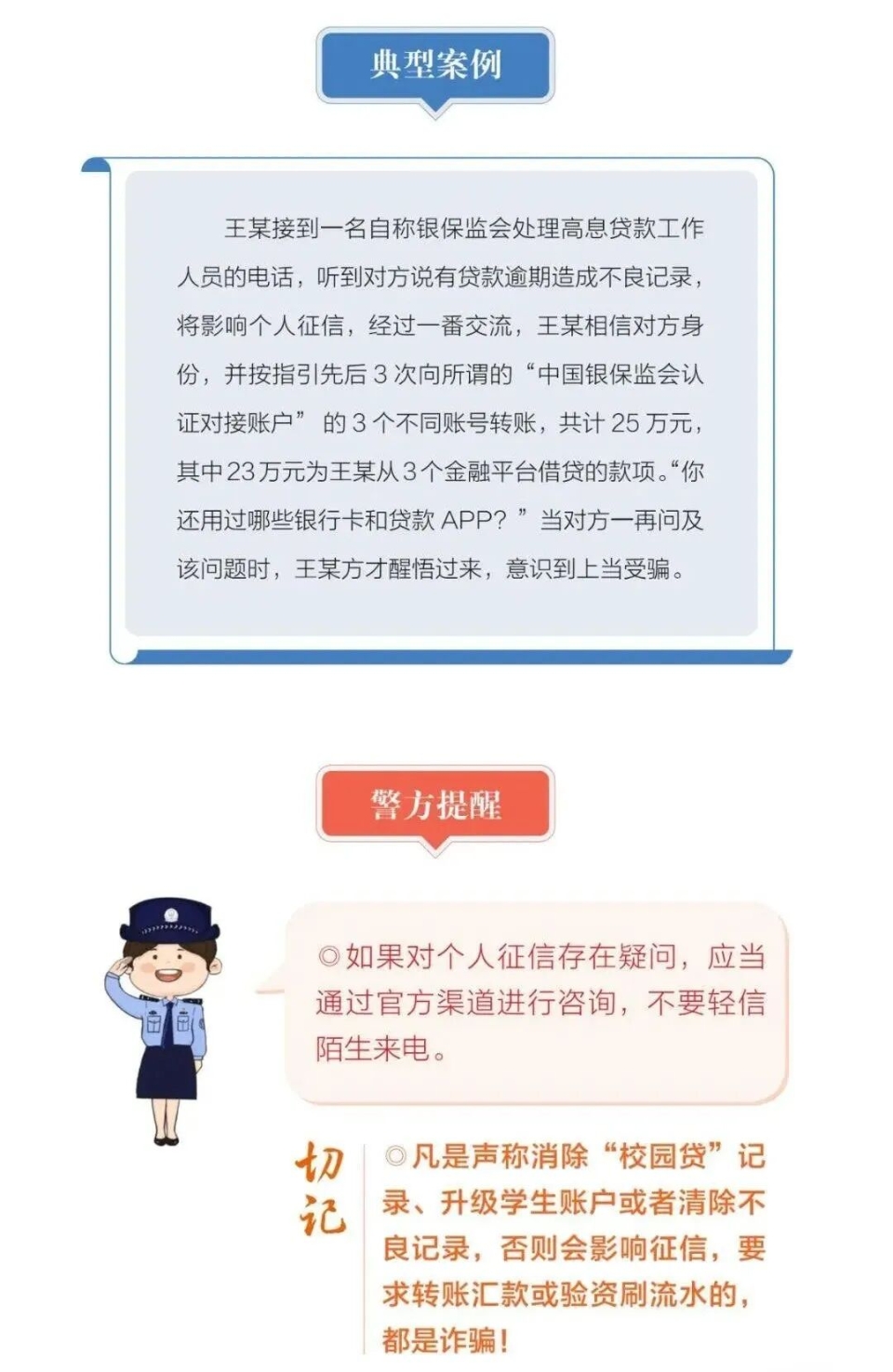 典型案例

王某接到一名自称银保监会处理高息贷款工作人员的电话，听到对方说有贷款逾期造成不良记录，将影响个人征信，经过一番交流，王某相信对方身份，并按指引先后3次向所谓的“中国银保监会认证对接账户”的3个不同账号转账，共计25万元，其中23万元为王某从3个金融平台借贷的款项。“你还用过哪些银行卡和贷款APP？”当对方一再问及该问题时，王某方才醒悟过来，意识到上当受骗。

警方提醒

◎如果对个人征信存在疑问，应当通过官方渠道进行咨询，不要轻信陌生来电。

切记

◎凡是声称消除“校园贷”记录、升级学生账户或者清除不良记录，否则会影响征信，要求转账汇款或验资刷流水的，都是诈骗！